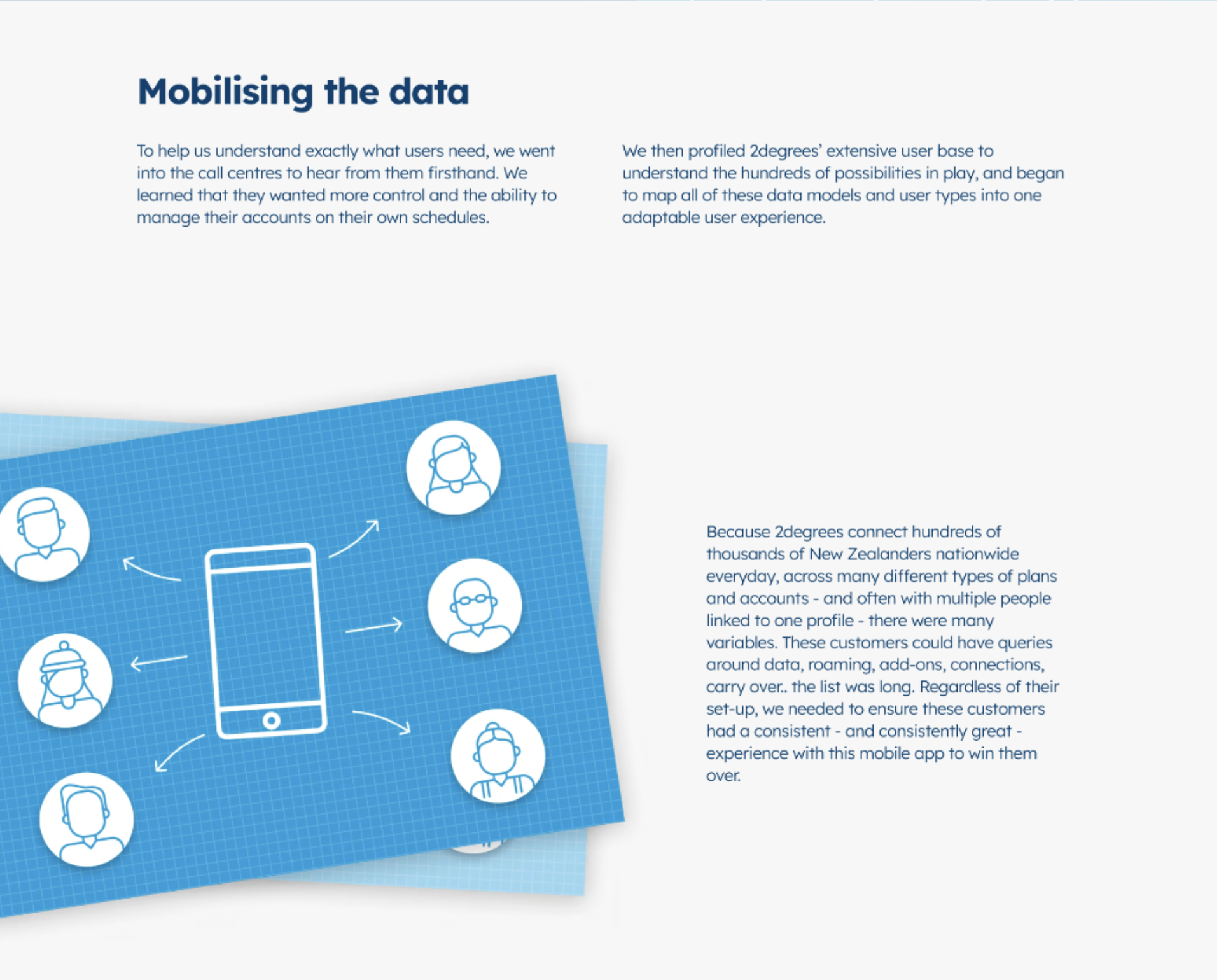 Mobilising the data

To help us understand exactly what users need, we went into the call centres to hear from them firsthand. We learned that they wanted more control and the ability to manage their accounts on their own schedules.

We then profiled 2degrees' extensive user base to understand the hundreds of possibilities in play, and began to map all of these data models and user types into one adaptable user experience.

Because 2degrees connect hundreds of thousands of New Zealanders nationwide everyday, across many different types of plans and accounts - and often with multiple people linked to one profile - there were many variables. These customers could have queries around data, roaming, add-ons, connections, carry over.. the list was long. Regardless of their set-up, we needed to ensure these customers had a consistent - and consistently great - experience with this mobile app to win them over.